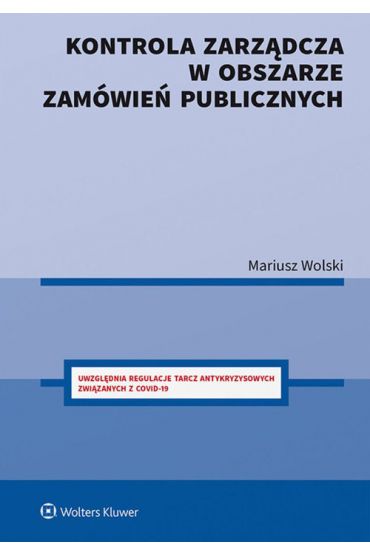 KONTROLA ZARZĄDCZA W OBSZARZE ZAMÓWIEŃ PUBLICZNYCH

Mariusz Wolski

UWZGLĘDNIA REGULACJE TARCZ ANTYKRYZYSOWYCH ZWIĄZANYCH Z COVID-19

Wolters Kluwer